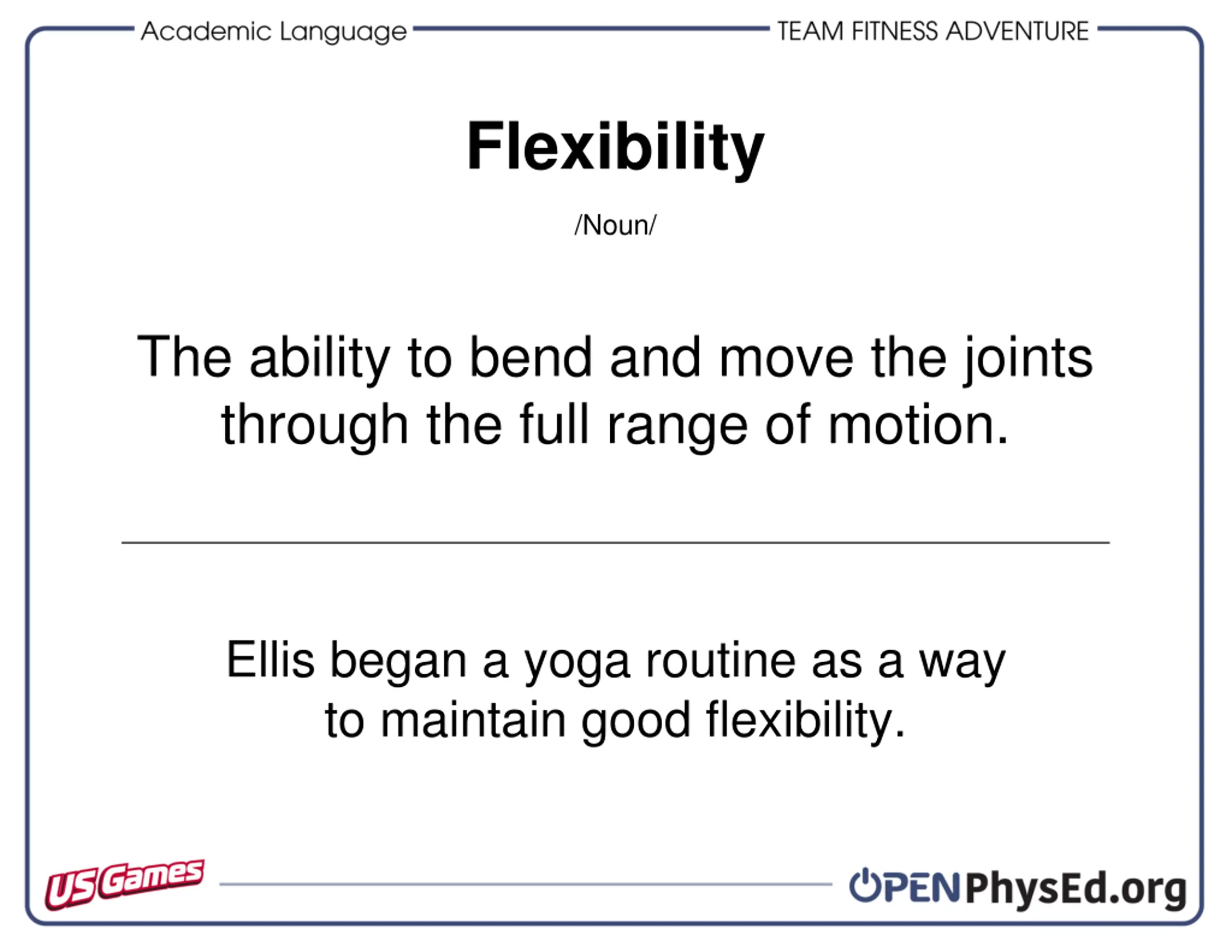 Academic Language

TEAM FITNESS ADVENTURE

Flexibility

/Noun/

The ability to bend and move the joints through the full range of motion.

Ellis began a yoga routine as a way to maintain good flexibility.

US Games

OPENPhysEd.org